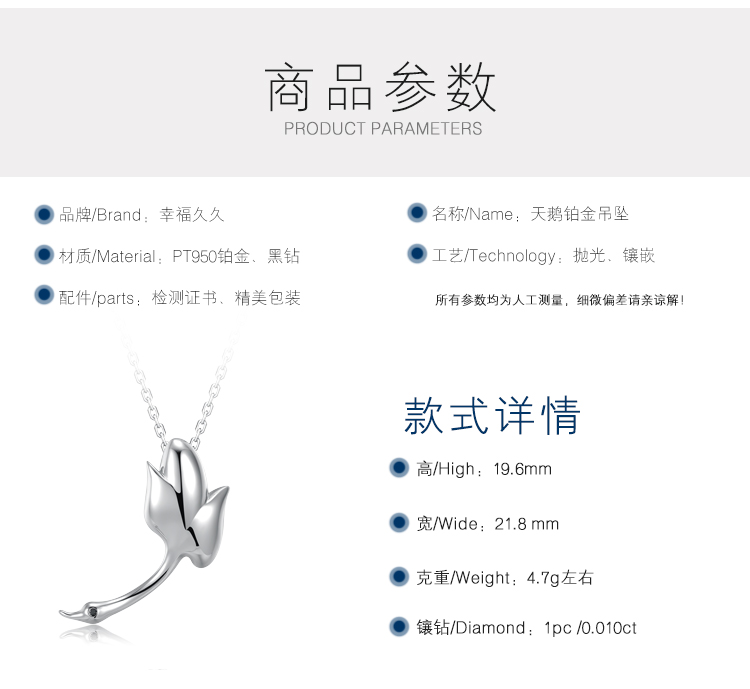 商品参数
PRODUCT PARAMETERS

• 品牌/Brand：幸福久久

• 材质/Material：PT950铂金、黑钻

• 配件/parts：检测证书、精美包装

• 名称/Name：天鹅铂金吊坠

• 工艺/Technology：抛光、镶嵌

所有参数均为人工测量，细微偏差请亲谅解！

款式详情

• 高/High：19.6mm

• 宽/Wide：21.8 mm

• 克重/Weight：4.7g左右

• 镶钻/Diamond：1pc /0.010ct